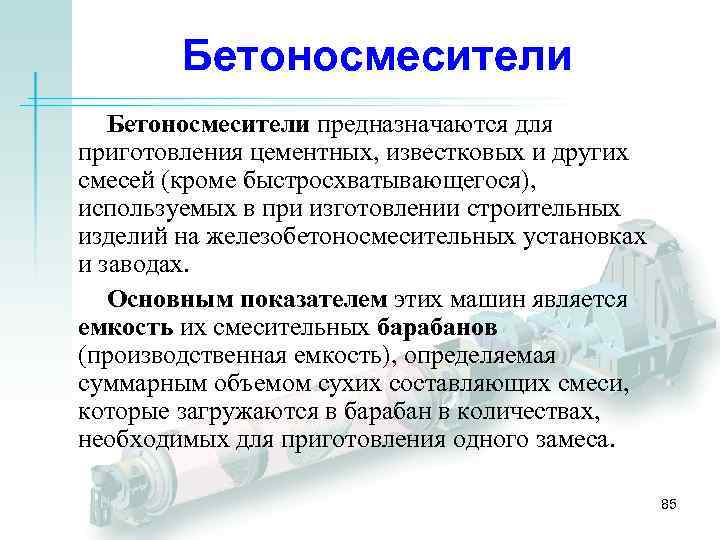 Бетоносмесители

Бетоносмесители предназначаются для приготовления цементных, известковых и других смесей (кроме быстросхватывающегося), используемых в при изготовлении строительных изделий на железобетоносмесительных установках и заводах.

Основным показателем этих машин является емкость их смесительных барабанов (производственная емкость), определяемая суммарным объемом сухих составляющих смеси, которые загружаются в барабан в количествах, необходимых для приготовления одного замеса.

85